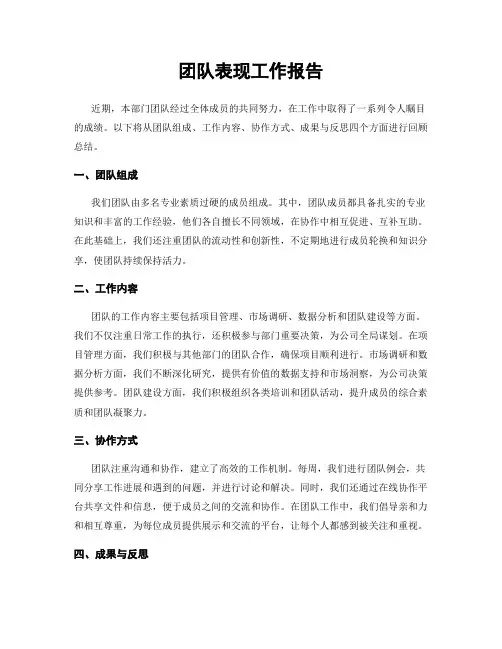 团队表现工作报告

近期，本部门团队经过全体成员的共同努力，在工作中取得了一系列令人瞩目的成绩。以下将从团队组成、工作内容、协作方式、成果与反思四个方面进行回顾总结。

一、团队组成

我们团队由多名专业素质过硬的成员组成。其中，团队成员都具备扎实的专业知识和丰富的工作经验，他们各自擅长不同领域，在协作中相互促进、互补互助。在此基础上，我们还注重团队的流动性和创新性，不定期地进行成员轮换和知识分享，使团队持续保持活力。

二、工作内容

团队的工作内容主要包括项目管理、市场调研、数据分析和团队建设等方面。我们不仅注重日常工作的执行，还积极参与部门重要决策，为公司全局谋划。在项目管理方面，我们积极与其他部门的团队合作，确保项目顺利进行。市场调研和数据分析方面，我们不断深化研究，提供有价值的数据支持和市场洞察，为公司决策提供参考。团队建设方面，我们积极组织各类培训和团队活动，提升成员的综合素质和团队凝聚力。

三、协作方式

团队注重沟通和协作，建立了高效的工作机制。每周，我们进行团队例会，共同分享工作进展和遇到的问题，并进行讨论和解决。同时，我们还通过在线协作平台共享文件和信息，便于成员之间的交流和协作。在团队工作中，我们倡导亲和力和相互尊重，为每位成员提供展示和交流的平台，让每个人都感到被关注和重视。

四、成果与反思